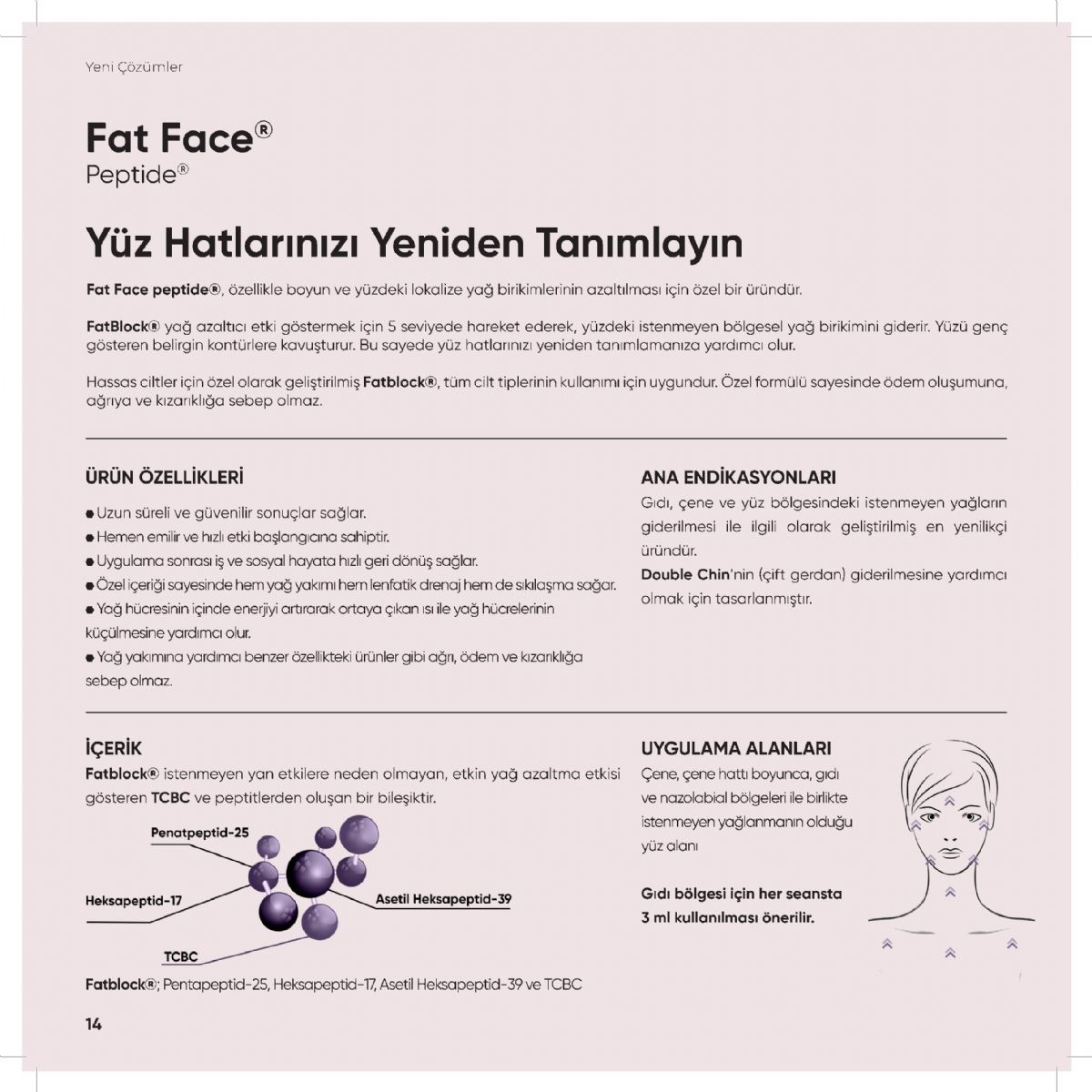 Yeni Çözümler

Fat Face®
Peptide®

Yüz Hatlarınızı Yeniden Tanımlayın

Fat Face peptide®, özellikle boyun ve yüzdeki lokalize yağ birikimlerinin azaltılması için özel bir üründür.

FatBlock® yağ azaltıcı etki göstermek için 5 seviyede hareket ederek, yüzdeki istenmeyen bölgesel yağ birikimini giderir. Yüzü genç gösteren belirgin kontürlere kavuşturur. Bu sayede yüz hatlarınızı yeniden tanımlamanıza yardımcı olur.

Hassas ciltler için özel olarak geliştirilmiş Fatblock®, tüm cilt tiplerinin kullanımı için uygundur. Özel formülü sayesinde ödem oluşumuna, ağrıya ve kızarıklığa sebep olmaz.

ÜRÜN ÖZELLİKLERİ

● Uzun süreli ve güvenilir sonuçlar sağlar.
● Hemen emilir ve hızlı etki başlangıcına sahiptir.
● Uygulama sonrası iş ve sosyal hayata hızlı geri dönüş sağlar.
● Özel içeriği sayesinde hem yağ yakımı hem lenfatik drenaj hem de sıkılaşma sağar.
● Yağ hücresinin içinde enerjiyi artırarak ortaya çıkan ısı ile yağ hücrelerinin küçülmesine yardımcı olur.
● Yağ yakımına yardımcı benzer özellikteki ürünler gibi ağrı, ödem ve kızarıklığa sebep olmaz.

ANA ENDİKASYONLARI

Gıdı, çene ve yüz bölgesindeki istenmeyen yağların giderilmesi ile ilgili olarak geliştirilmiş en yenilikçi üründür.
Double Chin'nin (çift gerdan) giderilmesine yardımcı olmak için tasarlanmıştır.

İÇERİK

Fatblock® istenmeyen yan etkilere neden olmayan, etkin yağ azaltma etkisi gösteren TCBC ve peptitlerden oluşan bir bileşiktir.

Penatpeptid-25
Heksapeptid-17
Asetil Heksapeptid-39
TCBC

Fatblock®; Pentapeptid-25, Heksapeptid-17, Asetil Heksapeptid-39 ve TCBC

UYGULAMA ALANLARI

Çene, çene hattı boyunca, gıdı ve nazolabial bölgeleri ile birlikte istenmeyen yağlanmanın olduğu yüz alanı

Gıdı bölgesi için her seansta 3 ml kullanılması önerilir.

14